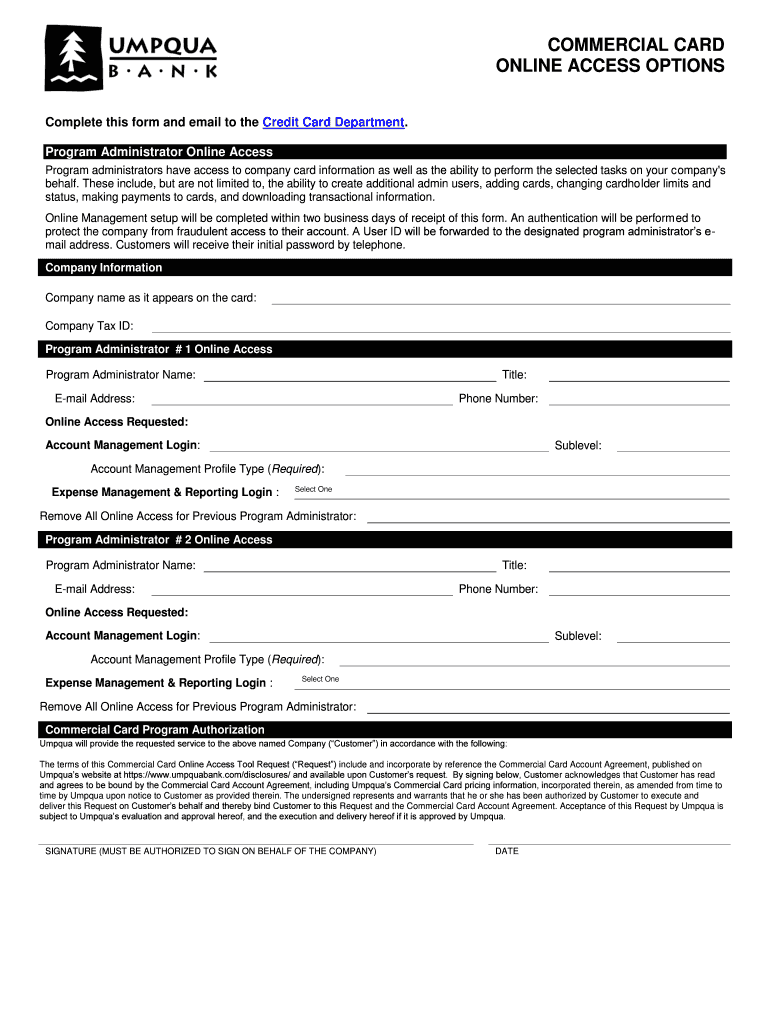 UMPQUA
B · A · N · K

COMMERCIAL CARD
ONLINE ACCESS OPTIONS

Complete this form and email to the Credit Card Department.

Program Administrator Online Access

Program administrators have access to company card information as well as the ability to perform the selected tasks on your company's behalf. These include, but are not limited to, the ability to create additional admin users, adding cards, changing cardholder limits and status, making payments to cards, and downloading transactional information.

Online Management setup will be completed within two business days of receipt of this form. An authentication will be performed to protect the company from fraudulent access to their account. A User ID will be forwarded to the designated program administrator's e-mail address. Customers will receive their initial password by telephone.

Company Information

Company name as it appears on the card:

Company Tax ID:

Program Administrator # 1 Online Access

Program Administrator Name: Title:

E-mail Address: Phone Number:

Online Access Requested:

Account Management Login: Sublevel:

Account Management Profile Type (Required):

Expense Management & Reporting Login : Select One

Remove All Online Access for Previous Program Administrator:

Program Administrator # 2 Online Access

Program Administrator Name: Title:

E-mail Address: Phone Number:

Online Access Requested:

Account Management Login: Sublevel:

Account Management Profile Type (Required):

Expense Management & Reporting Login : Select One

Remove All Online Access for Previous Program Administrator:

Commercial Card Program Authorization

Umpqua will provide the requested service to the above named Company ("Customer") in accordance with the following:

The terms of this Commercial Card Online Access Tool Request ("Request") include and incorporate by reference the Commercial Card Account Agreement, published on Umpqua's website at https://www.umpquabank.com/disclosures/ and available upon Customer's request. By signing below, Customer acknowledges that Customer has read and agrees to be bound by the Commercial Card Account Agreement, including Umpqua's Commercial Card pricing information, incorporated therein, as amended from time to time by Umpqua upon notice to Customer as provided therein. The undersigned represents and warrants that he or she has been authorized by Customer to execute and deliver this Request on Customer's behalf and thereby bind Customer to this Request and the Commercial Card Account Agreement. Acceptance of this Request by Umpqua is subject to Umpqua's evaluation and approval hereof, and the execution and delivery hereof if it is approved by Umpqua.

SIGNATURE (MUST BE AUTHORIZED TO SIGN ON BEHALF OF THE COMPANY)

DATE